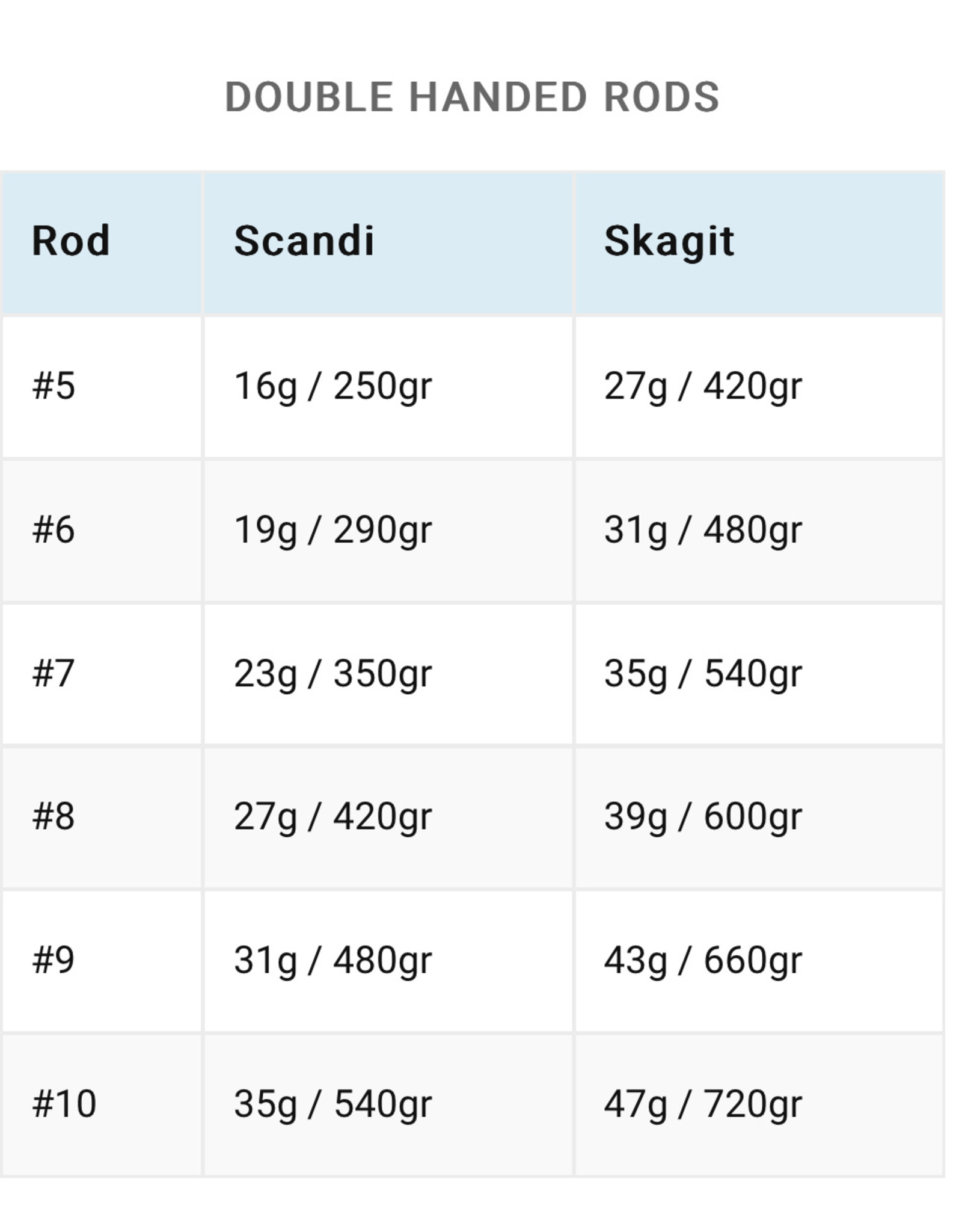 DOUBLE HANDED RODS

| Rod | Scandi | Skagit |
|---|---|---|
| #5 | 16g / 250gr | 27g / 420gr |
| #6 | 19g / 290gr | 31g / 480gr |
| #7 | 23g / 350gr | 35g / 540gr |
| #8 | 27g / 420gr | 39g / 600gr |
| #9 | 31g / 480gr | 43g / 660gr |
| #10 | 35g / 540gr | 47g / 720gr |